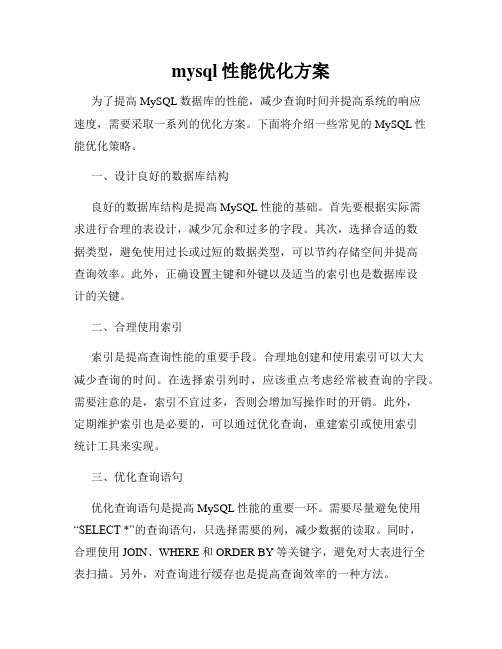 mysql 性能优化方案

为了提高 MySQL 数据库的性能，减少查询时间并提高系统的响应速度，需要采取一系列的优化方案。下面将介绍一些常见的 MySQL 性能优化策略。

一、设计良好的数据库结构

良好的数据库结构是提高 MySQL 性能的基础。首先要根据实际需求进行合理的表设计，减少冗余和过多的字段。其次，选择合适的数据类型，避免使用过长或过短的数据类型，可以节约存储空间并提高查询效率。此外，正确设置主键和外键以及适当的索引也是数据库设计的关键。

二、合理使用索引

索引是提高查询性能的重要手段。合理地创建和使用索引可以大大减少查询的时间。在选择索引列时，应该重点考虑经常被查询的字段。需要注意的是，索引不宜过多，否则会增加写操作时的开销。此外，定期维护索引也是必要的，可以通过优化查询，重建索引或使用索引统计工具来实现。

三、优化查询语句

优化查询语句是提高 MySQL 性能的重要一环。需要尽量避免使用“SELECT *”的查询语句，只选择需要的列，减少数据的读取。同时，合理使用 JOIN、WHERE 和 ORDER BY 等关键字，避免对大表进行全表扫描。另外，对查询进行缓存也是提高查询效率的一种方法。